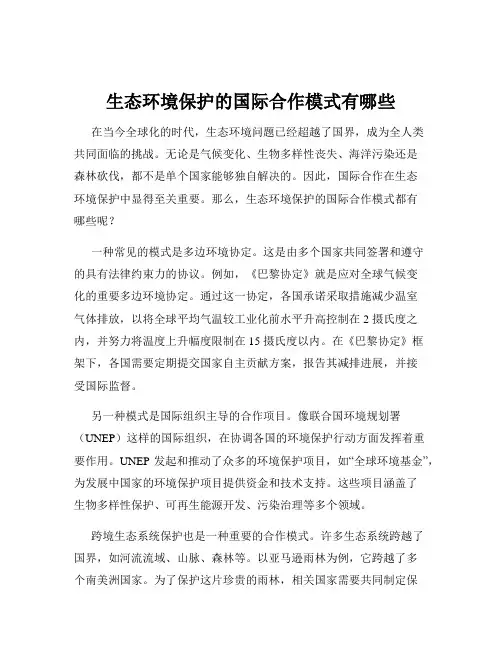 生态环境保护的国际合作模式有哪些

在当今全球化的时代，生态环境问题已经超越了国界，成为全人类共同面临的挑战。无论是气候变化、生物多样性丧失、海洋污染还是森林砍伐，都不是单个国家能够独自解决的。因此，国际合作在生态环境保护中显得至关重要。那么，生态环境保护的国际合作模式都有哪些呢？

一种常见的模式是多边环境协定。这是由多个国家共同签署和遵守的具有法律约束力的协议。例如，《巴黎协定》就是应对全球气候变化的重要多边环境协定。通过这一协定，各国承诺采取措施减少温室气体排放，以将全球平均气温较工业化前水平升高控制在 2 摄氏度之内，并努力将温度上升幅度限制在 15 摄氏度以内。在《巴黎协定》框架下，各国需要定期提交国家自主贡献方案，报告其减排进展，并接受国际监督。

另一种模式是国际组织主导的合作项目。像联合国环境规划署（UNEP）这样的国际组织，在协调各国的环境保护行动方面发挥着重要作用。UNEP 发起和推动了众多的环境保护项目，如“全球环境基金”，为发展中国家的环境保护项目提供资金和技术支持。这些项目涵盖了生物多样性保护、可再生能源开发、污染治理等多个领域。

跨境生态系统保护也是一种重要的合作模式。许多生态系统跨越了国界，如河流流域、山脉、森林等。以亚马逊雨林为例，它跨越了多个南美洲国家。为了保护这片珍贵的雨林，相关国家需要共同制定保